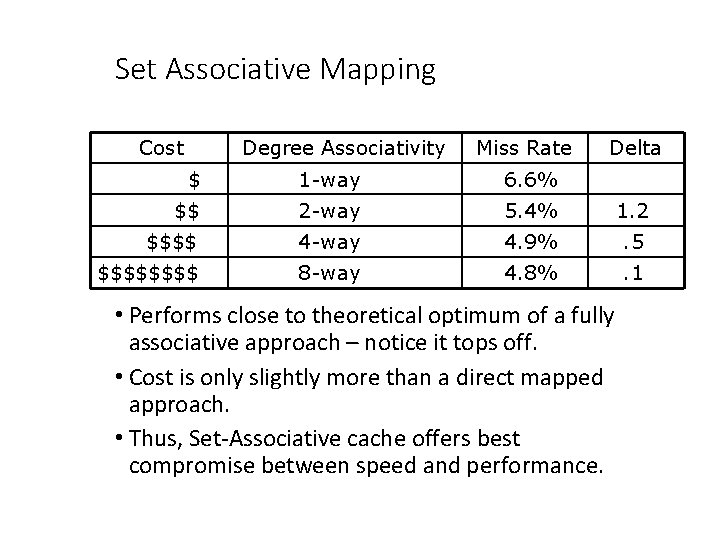 Set Associative Mapping

| Cost | Degree Associativity | Miss Rate | Delta |
|---|---|---|---|
| \$ | 1-way | 6.6% | |
| \$\$ | 2-way | 5.4% | 1.2 |
| \$\$\$\$ | 4-way | 4.9% | .5 |
| \$\$\$\$\$\$\$\$ | 8-way | 4.8% | .1 |

• Performs close to theoretical optimum of a fully associative approach – notice it tops off.

• Cost is only slightly more than a direct mapped approach.

• Thus, Set-Associative cache offers best compromise between speed and performance.